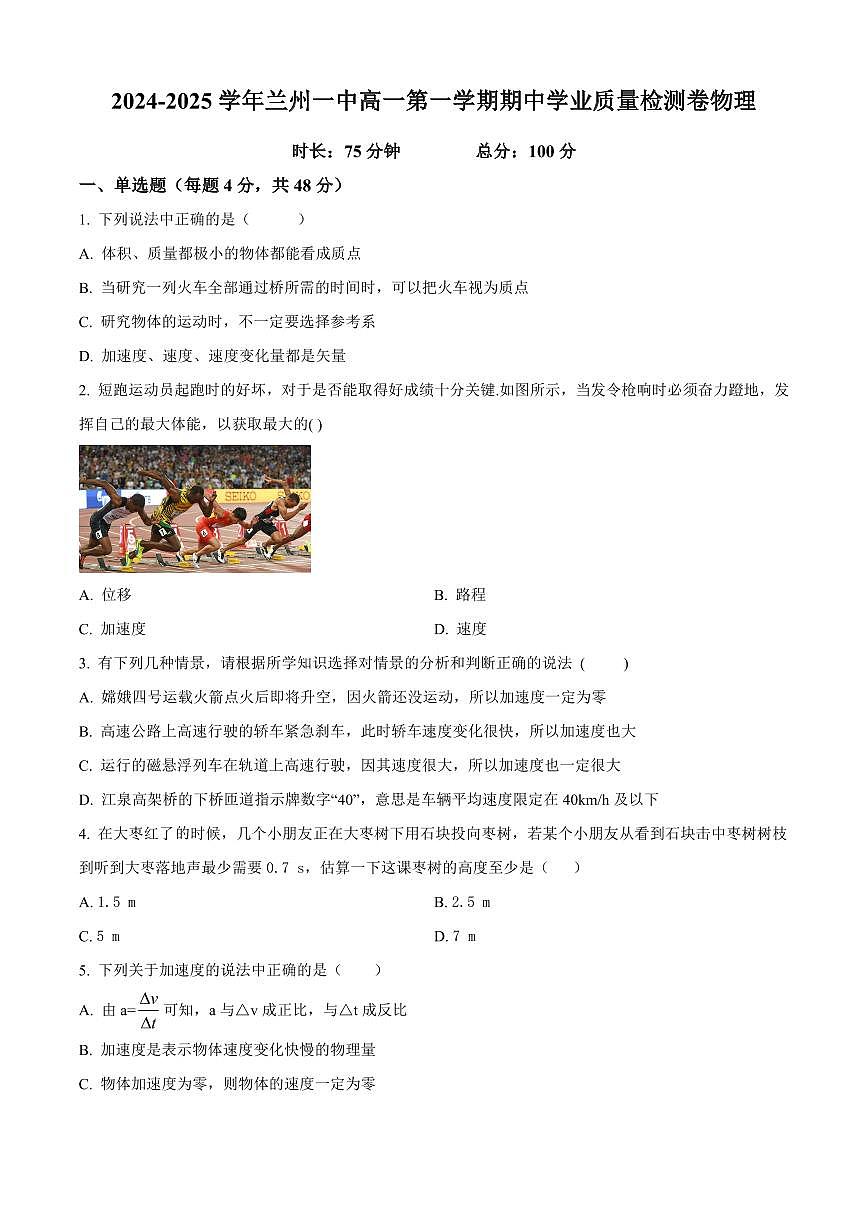 2024-2025 学年兰州一中高一第一学期期中学业质量检测卷物理

时长：75 分钟　　　总分：100 分

一、单选题（每题 4 分，共 48 分）

1. 下列说法中正确的是（　　）

A. 体积、质量都极小的物体都能看成质点

B. 当研究一列火车全部通过桥所需的时间时，可以把火车视为质点

C. 研究物体的运动时，不一定要选择参考系

D. 加速度、速度、速度变化量都是矢量

2. 短跑运动员起跑时的好坏，对于是否能取得好成绩十分关键.如图所示，当发令枪响时必须奋力蹬地，发挥自己的最大体能，以获取最大的( )

SEIKO

A. 位移　　　　B. 路程

C. 加速度　　　　D. 速度

3. 有下列几种情景，请根据所学知识选择对情景的分析和判断正确的说法（　　）

A. 嫦娥四号运载火箭点火后即将升空，因火箭还没运动，所以加速度一定为零

B. 高速公路上高速行驶的轿车紧急刹车，此时轿车速度变化很快，所以加速度也大

C. 运行的磁悬浮列车在轨道上高速行驶，因其速度很大，所以加速度也一定很大

D. 江泉高架桥的下桥匝道指示牌数字“40”，意思是车辆平均速度限定在 40km/h 及以下

4. 在大枣红了的时候，几个小朋友正在大枣树下用石块投向枣树，若某个小朋友从看到石块击中枣树树枝到听到大枣落地声最少需要 0.7 s，估算一下这课枣树的高度至少是（　　）

A. 1.5 m　　　　B. 2.5 m

C. 5 m　　　　D. 7 m

5. 下列关于加速度的说法中正确的是（　　）

A. 由 a=$\frac{\Delta v}{\Delta t}$ 可知，a 与△v 成正比，与△t 成反比

B. 加速度是表示物体速度变化快慢的物理量

C. 物体加速度为零，则物体的速度一定为零